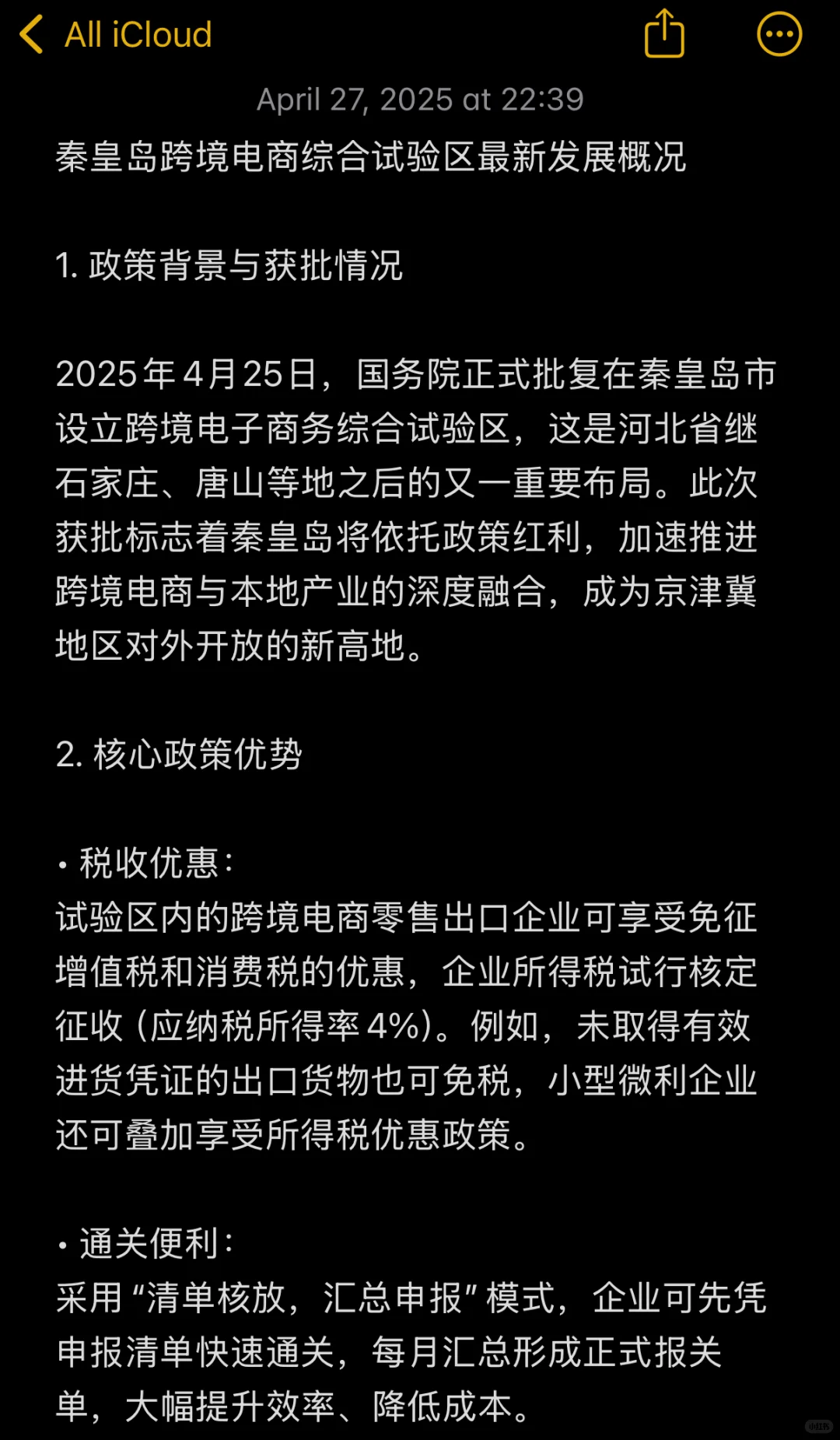 All iCloud

April 27, 2025 at 22:39

秦皇岛跨境电商综合试验区最新发展概况

1. 政策背景与获批情况

2025年4月25日，国务院正式批复在秦皇岛市设立跨境电子商务综合试验区，这是河北省继石家庄、唐山等地之后的又一重要布局。此次获批标志着秦皇岛将依托政策红利，加速推进跨境电商与本地产业的深度融合，成为京津冀地区对外开放的新高地。

2. 核心政策优势

• 税收优惠：
试验区内的跨境电商零售出口企业可享受免征增值税和消费税的优惠，企业所得税试行核定征收（应纳税所得率4%）。例如，未取得有效进货凭证的出口货物也可免税，小型微利企业还可叠加享受所得税优惠政策。

• 通关便利：
采用“清单核放，汇总申报”模式，企业可先凭申报清单快速通关，每月汇总形成正式报关单，大幅提升效率、降低成本。